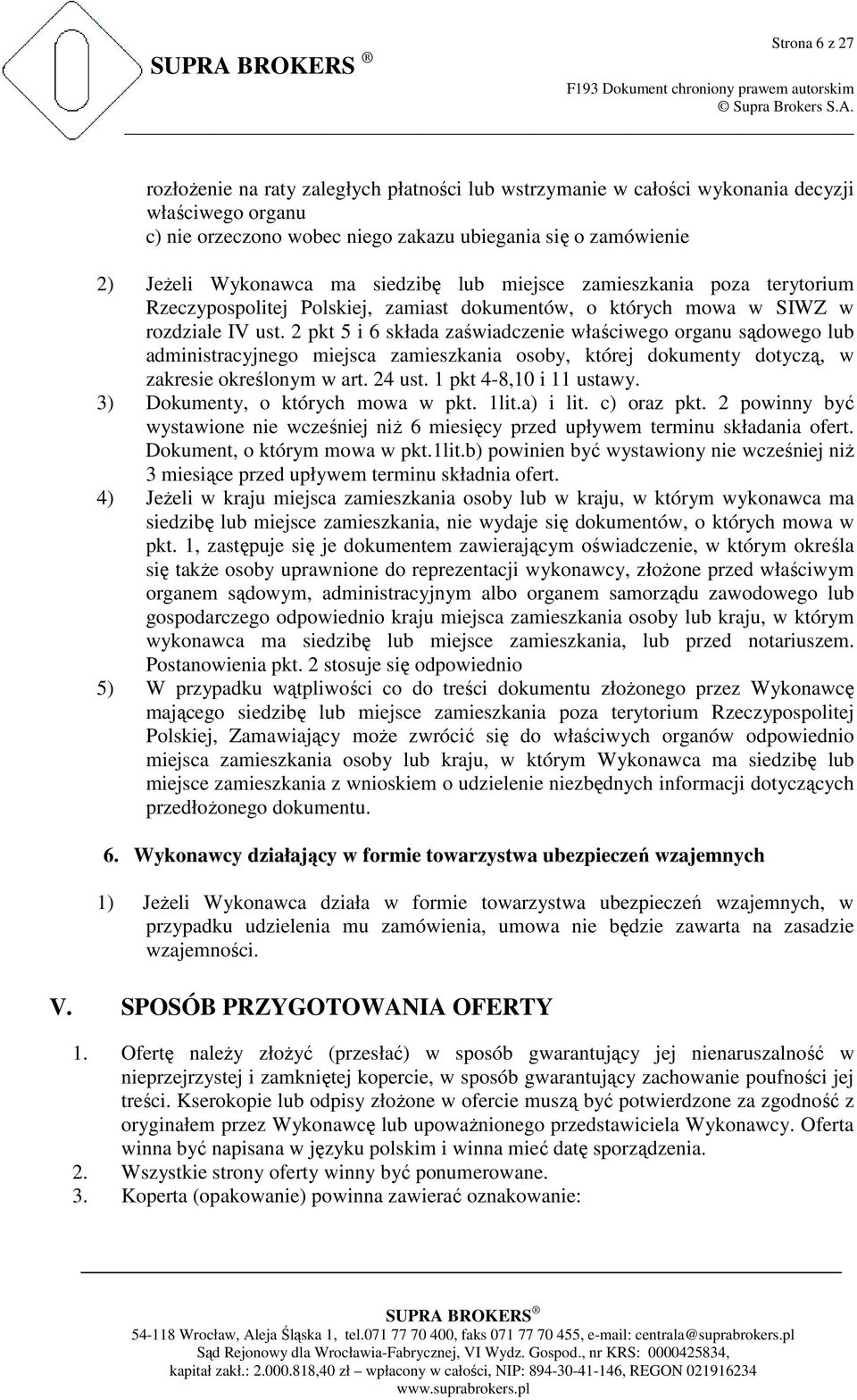 Strona 6 z 27

SUPRA BROKERS ®

F193 Dokument chroniony prawem autorskim
© Supra Brokers S.A.

rozłożenie na raty zaległych płatności lub wstrzymanie w całości wykonania decyzji właściwego organu
c) nie orzeczono wobec niego zakazu ubiegania się o zamówienie

2) Jeżeli Wykonawca ma siedzibę lub miejsce zamieszkania poza terytorium Rzeczypospolitej Polskiej, zamiast dokumentów, o których mowa w SIWZ w rozdziale IV ust. 2 pkt 5 i 6 składa zaświadczenie właściwego organu sądowego lub administracyjnego miejsca zamieszkania osoby, której dokumenty dotyczą, w zakresie określonym w art. 24 ust. 1 pkt 4-8,10 i 11 ustawy.
3) Dokumenty, o których mowa w pkt. 1lit.a) i lit. c) oraz pkt. 2 powinny być wystawione nie wcześniej niż 6 miesięcy przed upływem terminu składania ofert. Dokument, o którym mowa w pkt.1lit.b) powinien być wystawiony nie wcześniej niż 3 miesiące przed upływem terminu składnia ofert.
4) Jeżeli w kraju miejsca zamieszkania osoby lub w kraju, w którym wykonawca ma siedzibę lub miejsce zamieszkania, nie wydaje się dokumentów, o których mowa w pkt. 1, zastępuje się je dokumentem zawierającym oświadczenie, w którym określa się także osoby uprawnione do reprezentacji wykonawcy, złożone przed właściwym organem sądowym, administracyjnym albo organem samorządu zawodowego lub gospodarczego odpowiednio kraju miejsca zamieszkania osoby lub kraju, w którym wykonawca ma siedzibę lub miejsce zamieszkania, lub przed notariuszem. Postanowienia pkt. 2 stosuje się odpowiednio
5) W przypadku wątpliwości co do treści dokumentu złożonego przez Wykonawcę mającego siedzibę lub miejsce zamieszkania poza terytorium Rzeczypospolitej Polskiej, Zamawiający może zwrócić się do właściwych organów odpowiednio miejsca zamieszkania osoby lub kraju, w którym Wykonawca ma siedzibę lub miejsce zamieszkania z wnioskiem o udzielenie niezbędnych informacji dotyczących przedłożonego dokumentu.

6. Wykonawcy działający w formie towarzystwa ubezpieczeń wzajemnych

1) Jeżeli Wykonawca działa w formie towarzystwa ubezpieczeń wzajemnych, w przypadku udzielenia mu zamówienia, umowa nie będzie zawarta na zasadzie wzajemności.

V. SPOSÓB PRZYGOTOWANIA OFERTY

1. Ofertę należy złożyć (przesłać) w sposób gwarantujący jej nienaruszalność w nieprzejrzystej i zamkniętej kopercie, w sposób gwarantujący zachowanie poufności jej treści. Kserokopie lub odpisy złożone w ofercie muszą być potwierdzone za zgodność z oryginałem przez Wykonawcę lub upoważnionego przedstawiciela Wykonawcy. Oferta winna być napisana w języku polskim i winna mieć datę sporządzenia.
2. Wszystkie strony oferty winny być ponumerowane.
3. Koperta (opakowanie) powinna zawierać oznakowanie:

SUPRA BROKERS ®
54-118 Wrocław, Aleja Śląska 1, tel.071 77 70 400, faks 071 77 70 455, e-mail: centrala@suprabrokers.pl
Sąd Rejonowy dla Wrocławia-Fabrycznej, VI Wydz. Gospod., nr KRS: 0000425834,
kapitał zakł.: 2.000.818,40 zł – wpłacony w całości, NIP: 894-30-41-146, REGON 021916234
www.suprabrokers.pl